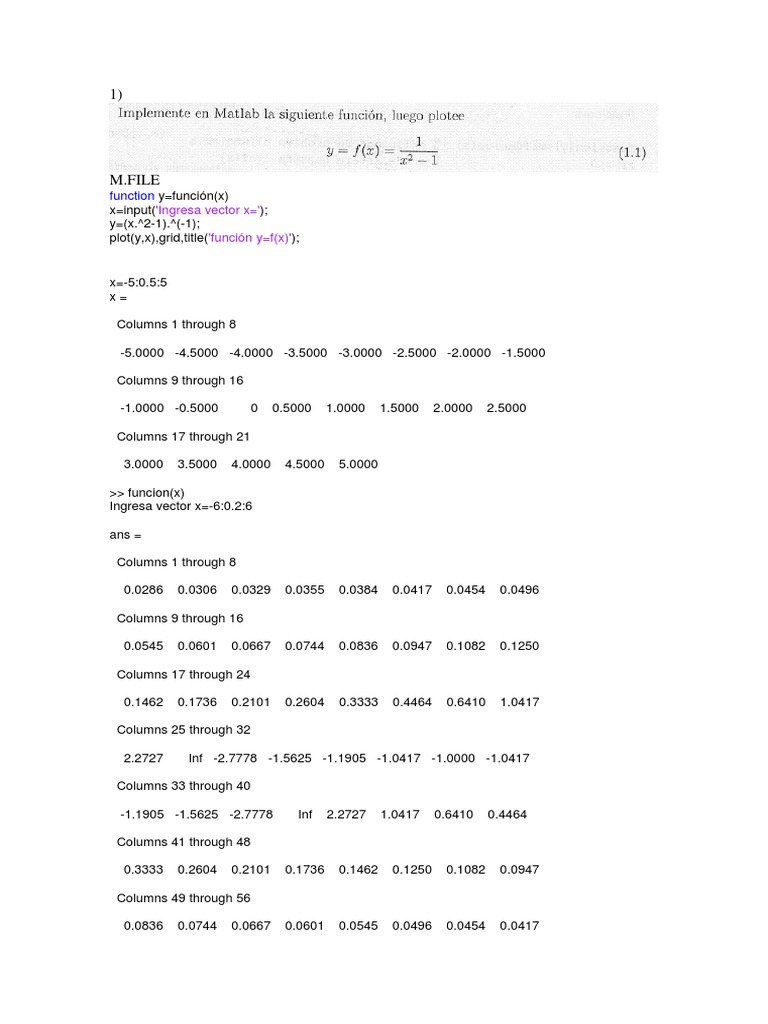 1)

Implemente en Matlab la siguiente función, luego plotee

$y = f(x) = \frac{1}{x^2 - 1}$ (1.1)

M.FILE
function y=función(x)
x=input('Ingresa vector x=');
y=(x.^2-1).^(-1);
plot(y,x),grid,title('función y=f(x)');

x=-5:0.5:5
x =

Columns 1 through 8

-5.0000 -4.5000 -4.0000 -3.5000 -3.0000 -2.5000 -2.0000 -1.5000

Columns 9 through 16

-1.0000 -0.5000 0 0.5000 1.0000 1.5000 2.0000 2.5000

Columns 17 through 21

3.0000 3.5000 4.0000 4.5000 5.0000

>> funcion(x)
Ingresa vector x=-6:0.2:6

ans =

Columns 1 through 8

0.0286 0.0306 0.0329 0.0355 0.0384 0.0417 0.0454 0.0496

Columns 9 through 16

0.0545 0.0601 0.0667 0.0744 0.0836 0.0947 0.1082 0.1250

Columns 17 through 24

0.1462 0.1736 0.2101 0.2604 0.3333 0.4464 0.6410 1.0417

Columns 25 through 32

2.2727 Inf -2.7778 -1.5625 -1.1905 -1.0417 -1.0000 -1.0417

Columns 33 through 40

-1.1905 -1.5625 -2.7778 Inf 2.2727 1.0417 0.6410 0.4464

Columns 41 through 48

0.3333 0.2604 0.2101 0.1736 0.1462 0.1250 0.1082 0.0947

Columns 49 through 56

0.0836 0.0744 0.0667 0.0601 0.0545 0.0496 0.0454 0.0417